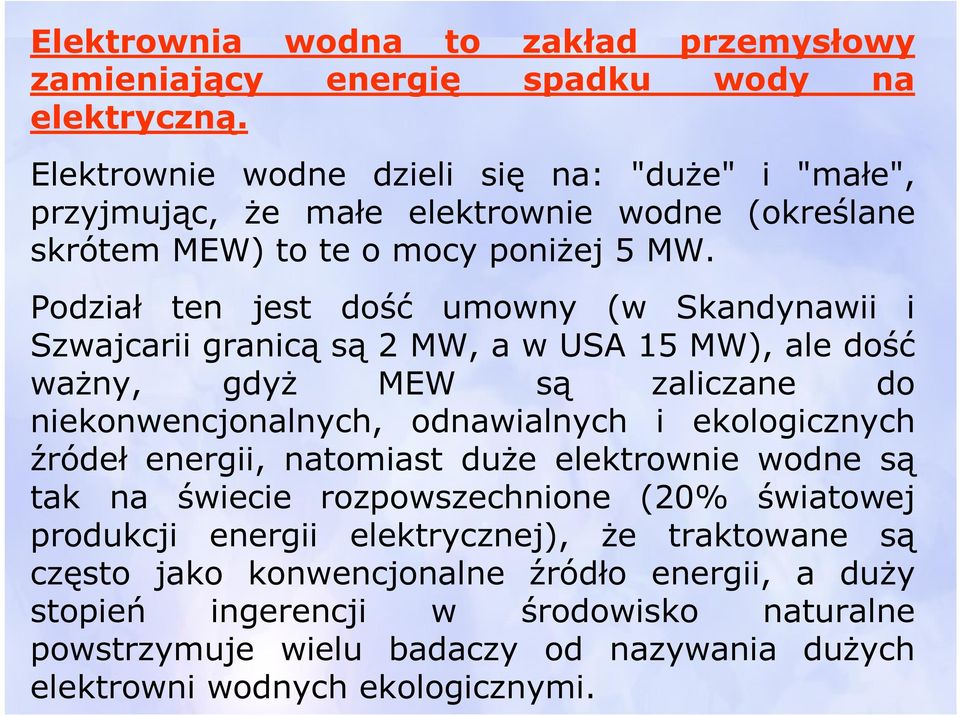 Elektrownia wodna to zakład przemysłowy zamieniający energię spadku wody na elektryczną.

Elektrownie wodne dzieli się na: "duże" i "małe", przyjmując, że małe elektrownie wodne (określane skrótem MEW) to te o mocy poniżej 5 MW.

Podział ten jest dość umowny (w Skandynawii i Szwajcarii granicą są 2 MW, a w USA 15 MW), ale dość ważny, gdyż MEW są zaliczane do niekonwencjonalnych, odnawialnych i ekologicznych źródeł energii, natomiast duże elektrownie wodne są tak na świecie rozpowszechnione (20% światowej produkcji energii elektrycznej), że traktowane są często jako konwencjonalne źródło energii, a duży stopień ingerencji w środowisko naturalne powstrzymuje wielu badaczy od nazywania dużych elektrowni wodnych ekologicznymi.